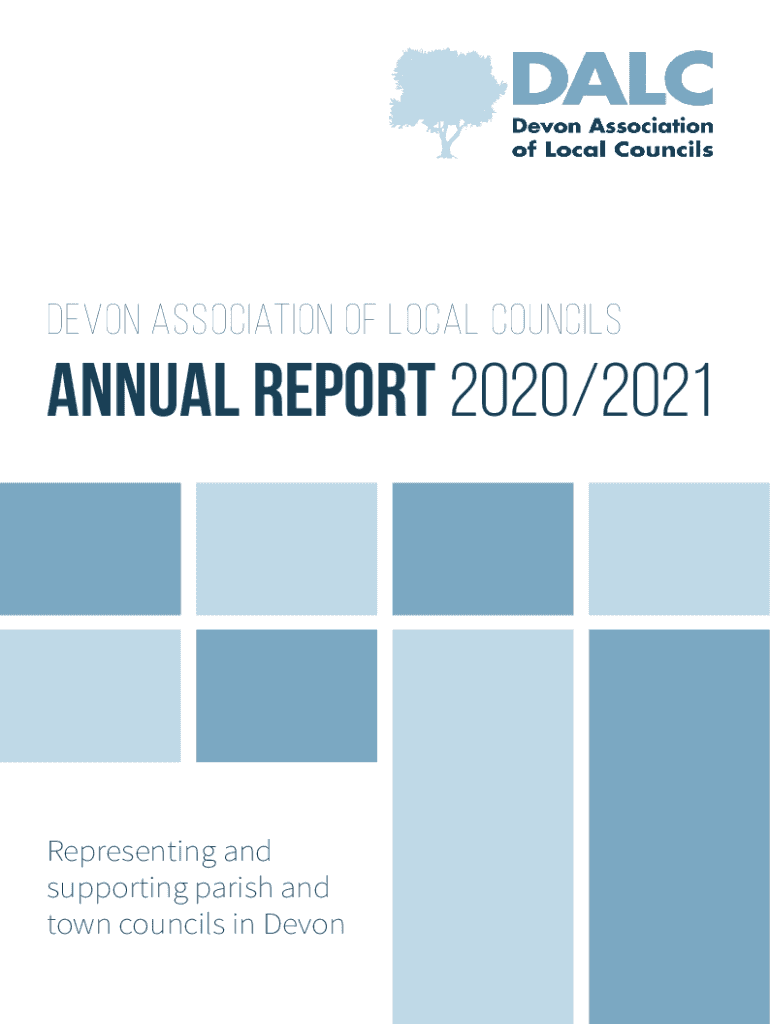 DALC
Devon Association of Local Councils

DEVON ASSOCIATION OF LOCAL COUNCILS

ANNUAL REPORT 2020/2021

Representing and supporting parish and town councils in Devon